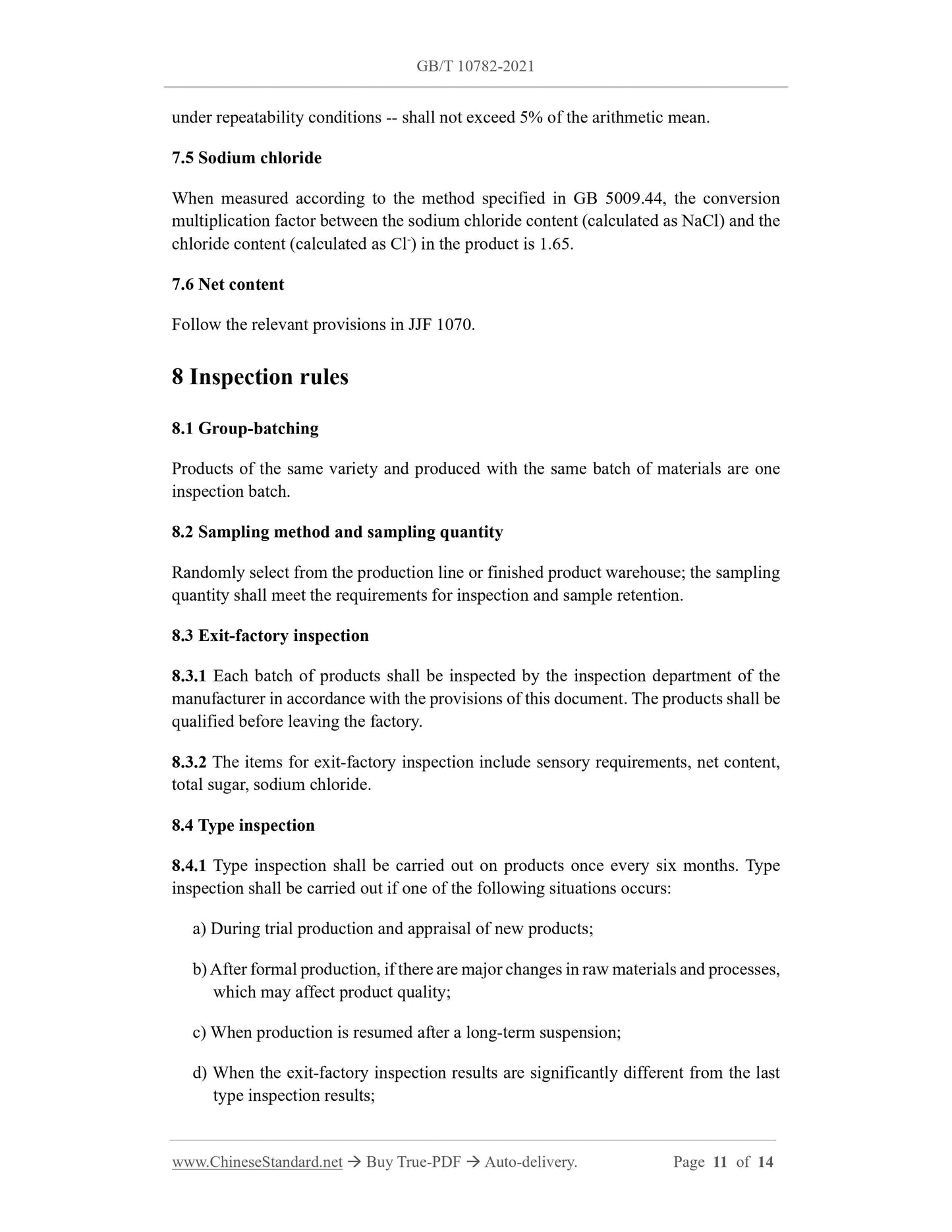 GB/T 10782-2021

under repeatability conditions -- shall not exceed 5% of the arithmetic mean.

7.5 Sodium chloride

When measured according to the method specified in GB 5009.44, the conversion multiplication factor between the sodium chloride content (calculated as NaCl) and the chloride content (calculated as $Cl^-$) in the product is 1.65.

7.6 Net content

Follow the relevant provisions in JJF 1070.

8 Inspection rules

8.1 Group-batching

Products of the same variety and produced with the same batch of materials are one inspection batch.

8.2 Sampling method and sampling quantity

Randomly select from the production line or finished product warehouse; the sampling quantity shall meet the requirements for inspection and sample retention.

8.3 Exit-factory inspection

8.3.1 Each batch of products shall be inspected by the inspection department of the manufacturer in accordance with the provisions of this document. The products shall be qualified before leaving the factory.

8.3.2 The items for exit-factory inspection include sensory requirements, net content, total sugar, sodium chloride.

8.4 Type inspection

8.4.1 Type inspection shall be carried out on products once every six months. Type inspection shall be carried out if one of the following situations occurs:

a) During trial production and appraisal of new products;

b) After formal production, if there are major changes in raw materials and processes, which may affect product quality;

c) When production is resumed after a long-term suspension;

d) When the exit-factory inspection results are significantly different from the last type inspection results;

www.ChineseStandard.net → Buy True-PDF → Auto-delivery. Page 11 of 14